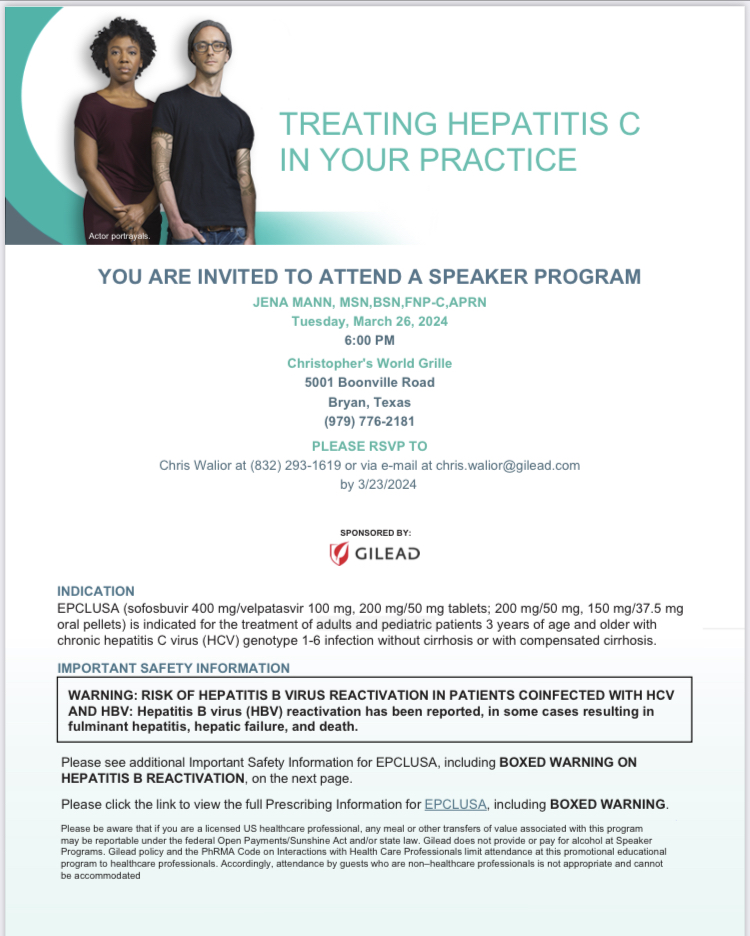 Actor portrayals.

TREATING HEPATITIS C IN YOUR PRACTICE

YOU ARE INVITED TO ATTEND A SPEAKER PROGRAM

JENA MANN, MSN,BSN,FNP-C,APRN
Tuesday, March 26, 2024
6:00 PM

Christopher's World Grille
5001 Boonville Road
Bryan, Texas
(979) 776-2181

PLEASE RSVP TO
Chris Walior at (832) 293-1619 or via e-mail at chris.walior@gilead.com
by 3/23/2024

SPONSORED BY:
GILEAD

INDICATION
EPCLUSA (sofosbuvir 400 mg/velpatasvir 100 mg, 200 mg/50 mg tablets; 200 mg/50 mg, 150 mg/37.5 mg oral pellets) is indicated for the treatment of adults and pediatric patients 3 years of age and older with chronic hepatitis C virus (HCV) genotype 1-6 infection without cirrhosis or with compensated cirrhosis.

IMPORTANT SAFETY INFORMATION

WARNING: RISK OF HEPATITIS B VIRUS REACTIVATION IN PATIENTS COINFECTED WITH HCV AND HBV: Hepatitis B virus (HBV) reactivation has been reported, in some cases resulting in fulminant hepatitis, hepatic failure, and death.

Please see additional Important Safety Information for EPCLUSA, including BOXED WARNING ON HEPATITIS B REACTIVATION, on the next page.

Please click the link to view the full Prescribing Information for EPCLUSA, including BOXED WARNING.

Please be aware that if you are a licensed US healthcare professional, any meal or other transfers of value associated with this program may be reportable under the federal Open Payments/Sunshine Act and/or state law. Gilead does not provide or pay for alcohol at Speaker Programs. Gilead policy and the PhRMA Code on Interactions with Health Care Professionals limit attendance at this promotional educational program to healthcare professionals. Accordingly, attendance by guests who are non–healthcare professionals is not appropriate and cannot be accommodated